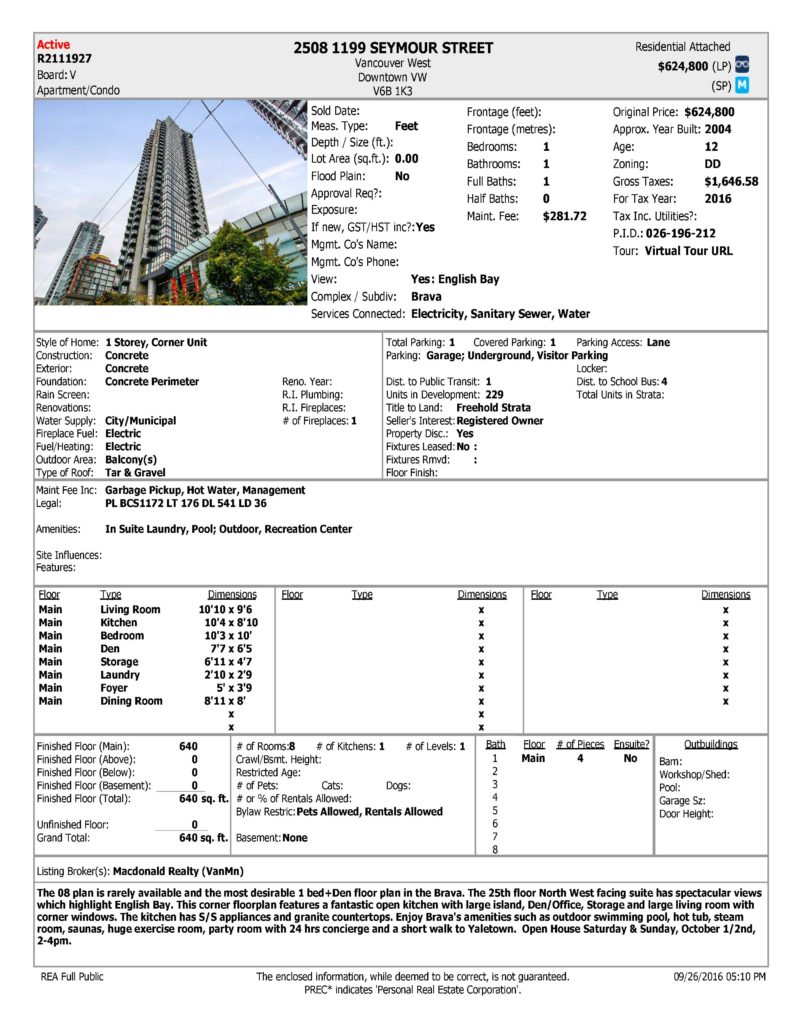 Active
R2111927
Board: V
Apartment/Condo

2508 1199 SEYMOUR STREET
Vancouver West
Downtown VW
V6B 1K3

Residential Attached
$624,800 (LP)
(SP) M

Sold Date:
Meas. Type: Feet
Depth / Size (ft.):
Lot Area (sq.ft.): 0.00
Flood Plain: No
Approval Req?:
Exposure:
If new, GST/HST inc?: Yes
Mgmt. Co's Name:
Mgmt. Co's Phone:
View: Yes: English Bay
Complex / Subdiv: Brava
Services Connected: Electricity, Sanitary Sewer, Water

Frontage (feet):
Frontage (metres):
Bedrooms: 1
Bathrooms: 1
Full Baths: 1
Half Baths: 0
Maint. Fee: $281.72

Original Price: $624,800
Approx. Year Built: 2004
Age: 12
Zoning: DD
Gross Taxes: $1,646.58
For Tax Year: 2016
Tax Inc. Utilities?:
P.I.D.: 026-196-212
Tour: Virtual Tour URL

Style of Home: 1 Storey, Corner Unit
Construction: Concrete
Exterior: Concrete
Foundation: Concrete Perimeter
Rain Screen:
Renovations:
Water Supply: City/Municipal
Fireplace Fuel: Electric
Fuel/Heating: Electric
Outdoor Area: Balcony(s)
Type of Roof: Tar & Gravel

Reno. Year:
R.I. Plumbing:
R.I. Fireplaces:
# of Fireplaces: 1

Total Parking: 1 Covered Parking: 1 Parking Access: Lane
Parking: Garage; Underground, Visitor Parking
Locker:
Dist. to Public Transit: 1 Dist. to School Bus: 4
Units in Development: 229 Total Units in Strata:
Title to Land: Freehold Strata
Seller's Interest: Registered Owner
Property Disc.: Yes
Fixtures Leased: No :
Fixtures Rmvd: :
Floor Finish:

Maint Fee Inc: Garbage Pickup, Hot Water, Management
Legal: PL BCS1172 LT 176 DL 541 LD 36

Amenities: In Suite Laundry, Pool; Outdoor, Recreation Center

Site Influences:
Features:

| Floor | Type | Dimensions | Floor | Type | Dimensions | Floor | Type | Dimensions |
|---|---|---|---|---|---|---|---|---|
| Main | Living Room | 10'10 x 9'6 | | | x | | | x |
| Main | Kitchen | 10'4 x 8'10 | | | x | | | x |
| Main | Bedroom | 10'3 x 10' | | | x | | | x |
| Main | Den | 7'7 x 6'5 | | | x | | | x |
| Main | Storage | 6'11 x 4'7 | | | x | | | x |
| Main | Laundry | 2'10 x 2'9 | | | x | | | x |
| Main | Foyer | 5' x 3'9 | | | x | | | x |
| Main | Dining Room | 8'11 x 8' | | | x | | | x |
| | | x | | | x | | | |
| | | x | | | x | | | |

Finished Floor (Main): 640
Finished Floor (Above): 0
Finished Floor (Below): 0
Finished Floor (Basement): 0
Finished Floor (Total): 640 sq. ft.
Unfinished Floor: 0
Grand Total: 640 sq. ft.

# of Rooms: 8 # of Kitchens: 1 # of Levels: 1
Crawl/Bsmt. Height:
Restricted Age:
# of Pets: Cats: Dogs:
# or % of Rentals Allowed:
Bylaw Restric: Pets Allowed, Rentals Allowed
Basement: None

| Bath | Floor | # of Pieces | Ensuite? |
|---|---|---|---|
| 1 | Main | 4 | No |
| 2 | | | |
| 3 | | | |
| 4 | | | |
| 5 | | | |
| 6 | | | |
| 7 | | | |
| 8 | | | |

Outbuildings
Barn:
Workshop/Shed:
Pool:
Garage Sz:
Door Height:

Listing Broker(s): Macdonald Realty (VanMn)

The 08 plan is rarely available and the most desirable 1 bed+Den floor plan in the Brava. The 25th floor North West facing suite has spectacular views which highlight English Bay. This corner floorplan features a fantastic open kitchen with large island, Den/Office, Storage and large living room with corner windows. The kitchen has S/S appliances and granite countertops. Enjoy Brava's amenities such as outdoor swimming pool, hot tub, steam room, saunas, huge exercise room, party room with 24 hrs concierge and a short walk to Yaletown. Open House Saturday & Sunday, October 1/2nd, 2-4pm.

REA Full Public
The enclosed information, while deemed to be correct, is not guaranteed.
PREC* indicates 'Personal Real Estate Corporation'.
09/26/2016 05:10 PM